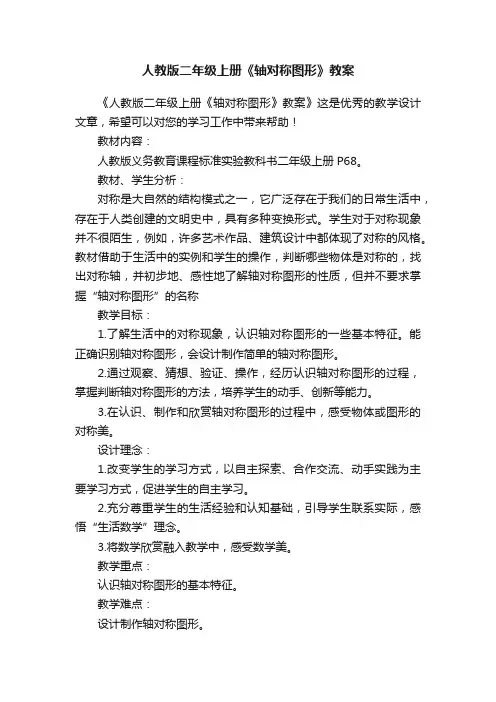 人教版二年级上册《轴对称图形》教案

《人教版二年级上册《轴对称图形》教案》这是优秀的教学设计文章，希望可以对您的学习工作中带来帮助！

教材内容：

人教版义务教育课程标准实验教科书二年级上册 P68。

教材、学生分析：

对称是大自然的结构模式之一，它广泛存在于我们的日常生活中，存在于人类创建的文明史中，具有多种变换形式。学生对于对称现象并不很陌生，例如，许多艺术作品、建筑设计中都体现了对称的风格。教材借助于生活中的实例和学生的操作，判断哪些物体是对称的，找出对称轴，并初步地、感性地了解轴对称图形的性质，但并不要求掌握“轴对称图形”的名称

教学目标：

1.了解生活中的对称现象，认识轴对称图形的一些基本特征。能正确识别轴对称图形，会设计制作简单的轴对称图形。

2.通过观察、猜想、验证、操作，经历认识轴对称图形的过程，掌握判断轴对称图形的方法，培养学生的动手、创新等能力。

3.在认识、制作和欣赏轴对称图形的过程中，感受物体或图形的对称美。

设计理念：

1.改变学生的学习方式，以自主探索、合作交流、动手实践为主要学习方式，促进学生的自主学习。

2.充分尊重学生的生活经验和认知基础，引导学生联系实际，感悟“生活数学”理念。

3.将数学欣赏融入教学中，感受数学美。

教学重点：

认识轴对称图形的基本特征。

教学难点：

设计制作轴对称图形。